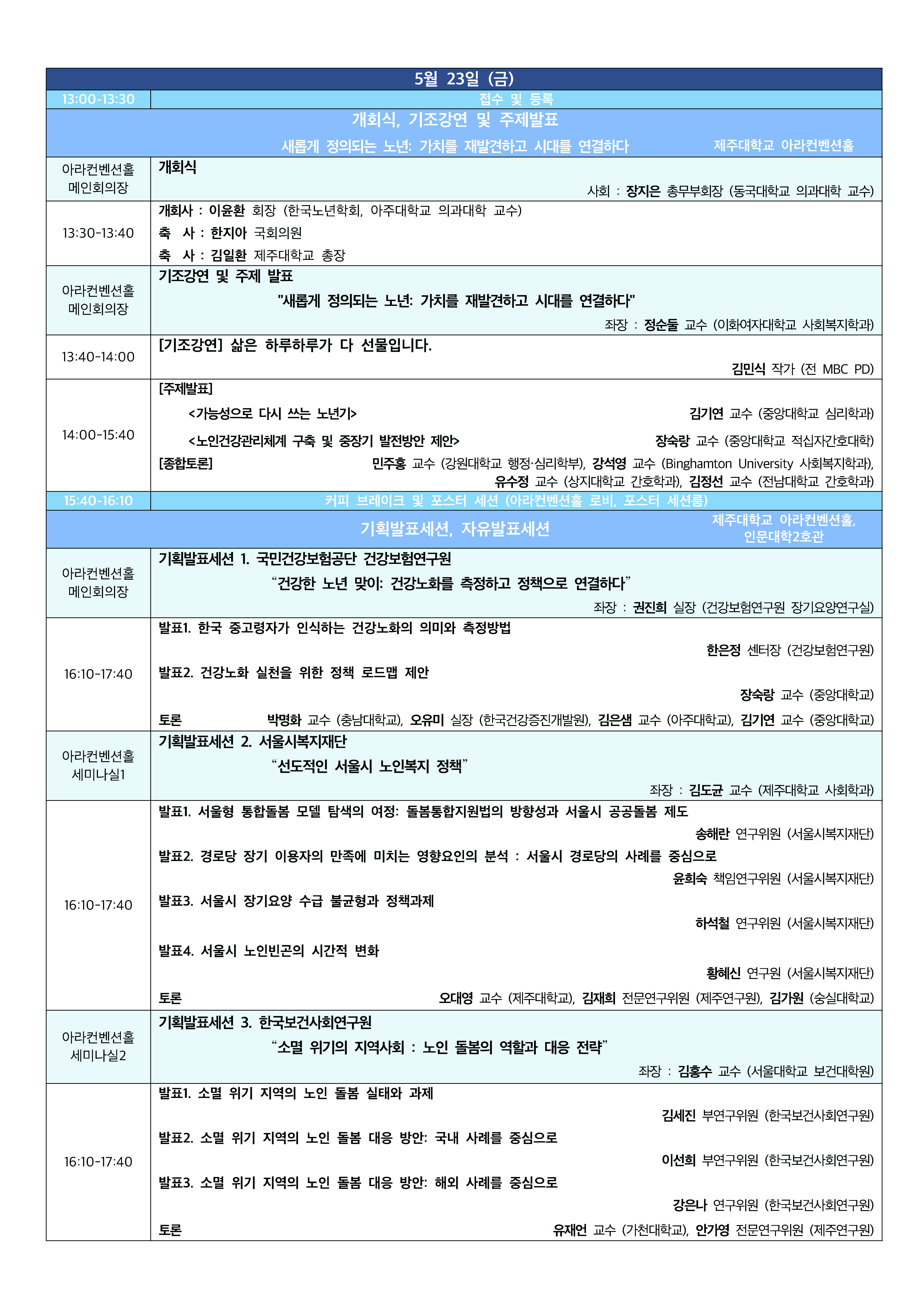 | 5월 23일 (금) | |
|---|---|
| 13:00-13:30 | 접수 및 등록 |
| 개회식, 기조강연 및 주제발표 새롭게 정의되는 노년: 가치를 재발견하고 시대를 연결하다 제주대학교 아라컨벤션홀 | |
| 아라컨벤션홀 메인회의장 | 개회식 사회 : 장지은 총무부회장 (동국대학교 의과대학 교수) |
| 13:30-13:40 | 개회사 : 이윤환 회장 (한국노년학회, 아주대학교 의과대학 교수) 축 사 : 한지아 국회의원 축 사 : 김일환 제주대학교 총장 |
| 아라컨벤션홀 메인회의장 | 기조강연 및 주제 발표 "새롭게 정의되는 노년: 가치를 재발견하고 시대를 연결하다" 좌장 : 정순둘 교수 (이화여자대학교 사회복지학과) |
| 13:40-14:00 | [기조강연] 삶은 하루하루가 다 선물입니다. 김민식 작가 (전 MBC PD) |
| 14:00-15:40 | [주제발표] <가능성으로 다시 쓰는 노년기> 김기연 교수 (중앙대학교 심리학과) <노인건강관리체계 구축 및 중장기 발전방안 제안> 장숙랑 교수 (중앙대학교 적십자간호대학) [종합토론] 민주홍 교수 (강원대학교 행정·심리학부), 강석영 교수 (Binghamton University 사회복지학과), 유수정 교수 (상지대학교 간호학과), 김정선 교수 (전남대학교 간호학과) |
| 15:40-16:10 | 커피 브레이크 및 포스터 세션 (아라컨벤션홀 로비, 포스터 세션룸) |
| 기획발표세션, 자유발표세션 제주대학교 아라컨벤션홀, 인문대학2호관 | |
| 아라컨벤션홀 메인회의장 | 기획발표세션 1. 국민건강보험공단 건강보험연구원 "건강한 노년 맞이: 건강노화를 측정하고 정책으로 연결하다" 좌장 : 권진희 실장 (건강보험연구원 장기요양연구실) |
| 16:10-17:40 | 발표1. 한국 중고령자가 인식하는 건강노화의 의미와 측정방법 한은정 센터장 (건강보험연구원) 발표2. 건강노화 실천을 위한 정책 로드맵 제안 장숙랑 교수 (중앙대학교) 토론 박명화 교수 (충남대학교), 오유미 실장 (한국건강증진개발원), 김은샘 교수 (아주대학교), 김기연 교수 (중앙대학교) |
| 아라컨벤션홀 세미나실1 | 기획발표세션 2. 서울시복지재단 "선도적인 서울시 노인복지 정책" 좌장 : 김도균 교수 (제주대학교 사회학과) |
| 16:10-17:40 | 발표1. 서울형 통합돌봄 모델 탐색의 여정: 돌봄통합지원법의 방향성과 서울시 공공돌봄 제도 송해란 연구위원 (서울시복지재단) 발표2. 경로당 장기 이용자의 만족에 미치는 영향요인의 분석 : 서울시 경로당의 사례를 중심으로 윤희숙 책임연구위원 (서울시복지재단) 발표3. 서울시 장기요양 수급 불균형과 정책과제 하석철 연구위원 (서울시복지재단) 발표4. 서울시 노인빈곤의 시간적 변화 황혜신 연구원 (서울시복지재단) 토론 오대영 교수 (제주대학교), 김재희 전문연구위원 (제주연구원), 김가원 (숭실대학교) |
| 아라컨벤션홀 세미나실2 | 기획발표세션 3. 한국보건사회연구원 "소멸 위기의 지역사회 : 노인 돌봄의 역할과 대응 전략" 좌장 : 김홍수 교수 (서울대학교 보건대학원) |
| 16:10-17:40 | 발표1. 소멸 위기 지역의 노인 돌봄 실태와 과제 김세진 부연구위원 (한국보건사회연구원) 발표2. 소멸 위기 지역의 노인 돌봄 대응 방안: 국내 사례를 중심으로 이선희 부연구위원 (한국보건사회연구원) 발표3. 소멸 위기 지역의 노인 돌봄 대응 방안: 해외 사례를 중심으로 강은나 연구위원 (한국보건사회연구원) 토론 유재언 교수 (가천대학교), 안가영 전문연구위원 (제주연구원) |